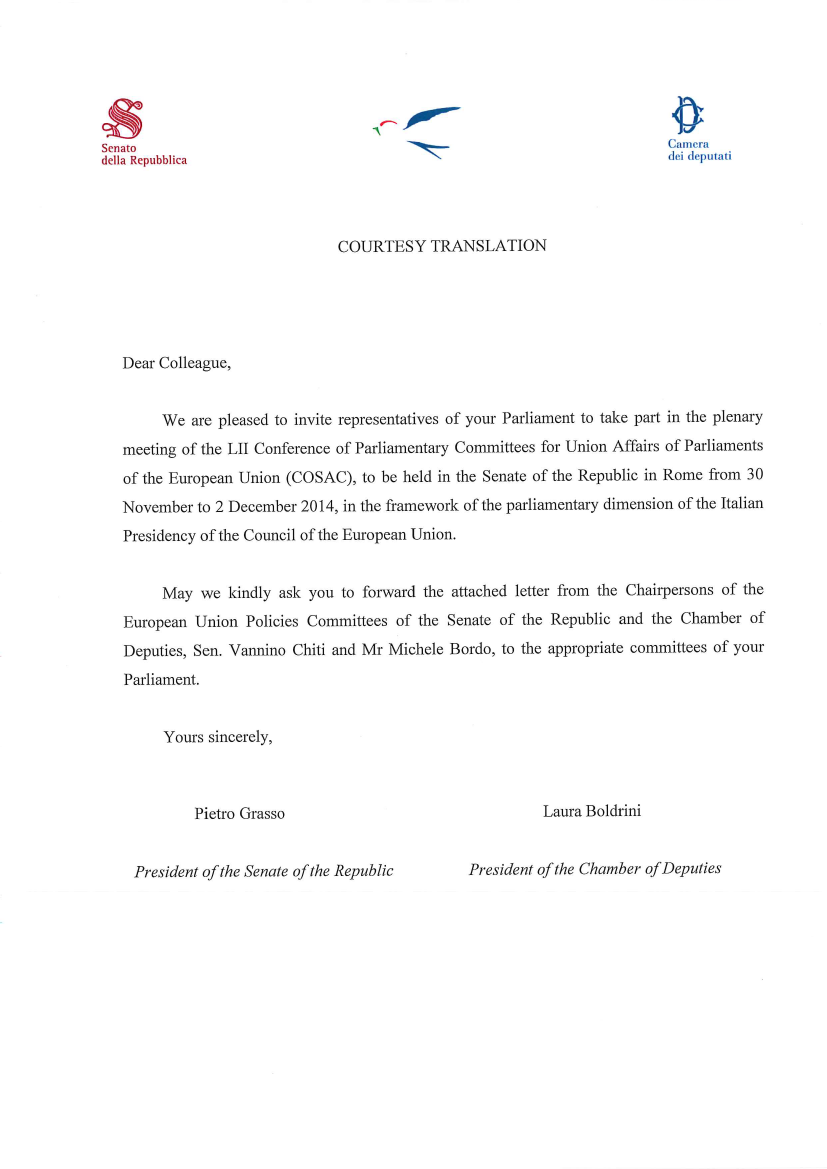 Senato della Repubblica

Camera dei deputati

COURTESY TRANSLATION

Dear Colleague,

We are pleased to invite representatives of your Parliament to take part in the plenary meeting of the LII Conference of Parliamentary Committees for Union Affairs of Parliaments of the European Union (COSAC), to be held in the Senate of the Republic in Rome from 30 November to 2 December 2014, in the framework of the parliamentary dimension of the Italian Presidency of the Council of the European Union.

May we kindly ask you to forward the attached letter from the Chairpersons of the European Union Policies Committees of the Senate of the Republic and the Chamber of Deputies, Sen. Vannino Chiti and Mr Michele Bordo, to the appropriate committees of your Parliament.

Yours sincerely,

Pietro Grasso

President of the Senate of the Republic

Laura Boldrini

President of the Chamber of Deputies